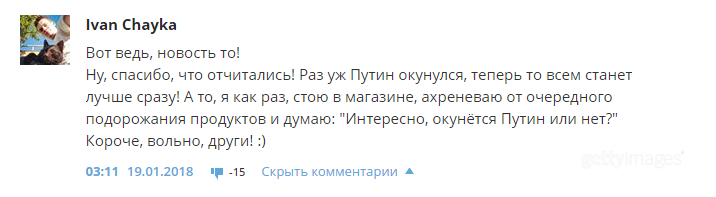 Ivan Chayka

Вот ведь, новость то!
Ну, спасибо, что отчитались! Раз уж Путин окунулся, теперь то всем станет лучше сразу! А то, я как раз, стою в магазине, ахреневаю от очередного подорожания продуктов и думаю: "Интересно, окунётся Путин или нет?"
Короче, вольно, други! :)

03:11 19.01.2018 -15 Скрыть комментарии

gettyimages